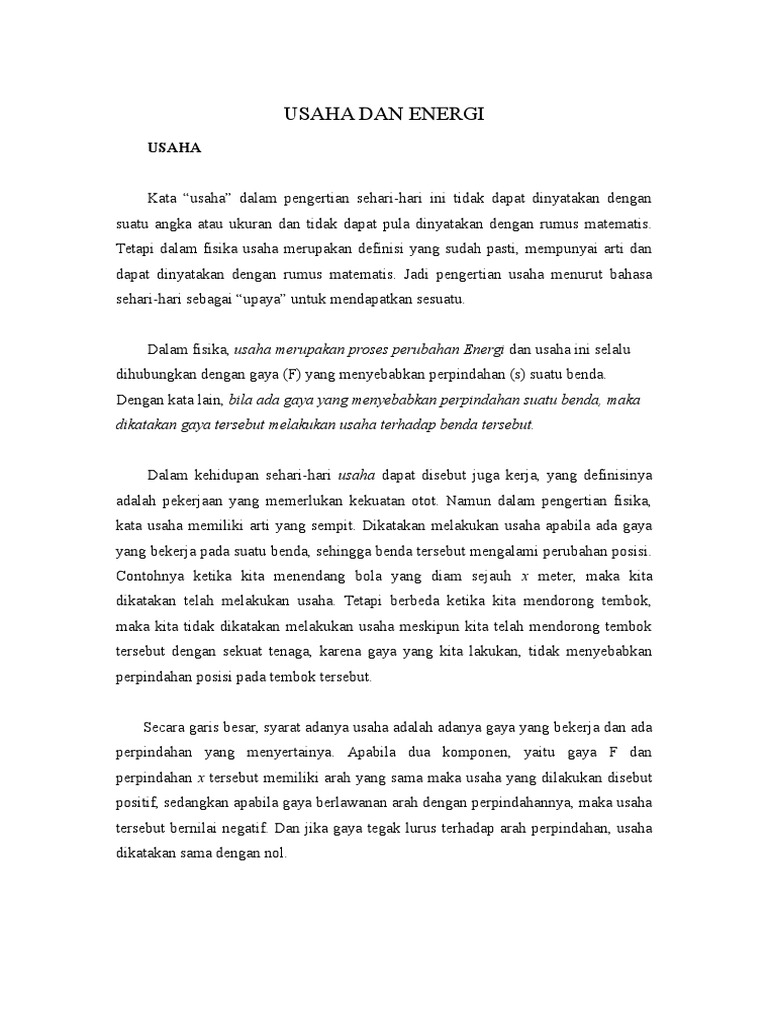 USAHA DAN ENERGI

USAHA

Kata “usaha” dalam pengertian sehari-hari ini tidak dapat dinyatakan dengan suatu angka atau ukuran dan tidak dapat pula dinyatakan dengan rumus matematis. Tetapi dalam fisika usaha merupakan definisi yang sudah pasti, mempunyai arti dan dapat dinyatakan dengan rumus matematis. Jadi pengertian usaha menurut bahasa sehari-hari sebagai “upaya” untuk mendapatkan sesuatu.

Dalam fisika, usaha merupakan proses perubahan Energi dan usaha ini selalu dihubungkan dengan gaya (F) yang menyebabkan perpindahan (s) suatu benda. Dengan kata lain, bila ada gaya yang menyebabkan perpindahan suatu benda, maka dikatakan gaya tersebut melakukan usaha terhadap benda tersebut.

Dalam kehidupan sehari-hari usaha dapat disebut juga kerja, yang definisinya adalah pekerjaan yang memerlukan kekuatan otot. Namun dalam pengertian fisika, kata usaha memiliki arti yang sempit. Dikatakan melakukan usaha apabila ada gaya yang bekerja pada suatu benda, sehingga benda tersebut mengalami perubahan posisi. Contohnya ketika kita menendang bola yang diam sejauh $x$ meter, maka kita dikatakan telah melakukan usaha. Tetapi berbeda ketika kita mendorong tembok, maka kita tidak dikatakan melakukan usaha meskipun kita telah mendorong tembok tersebut dengan sekuat tenaga, karena gaya yang kita lakukan, tidak menyebabkan perpindahan posisi pada tembok tersebut.

Secara garis besar, syarat adanya usaha adalah adanya gaya yang bekerja dan ada perpindahan yang menyertainya. Apabila dua komponen, yaitu gaya F dan perpindahan $x$ tersebut memiliki arah yang sama maka usaha yang dilakukan disebut positif, sedangkan apabila gaya berlawanan arah dengan perpindahannya, maka usaha tersebut bernilai negatif. Dan jika gaya tegak lurus terhadap arah perpindahan, usaha dikatakan sama dengan nol.